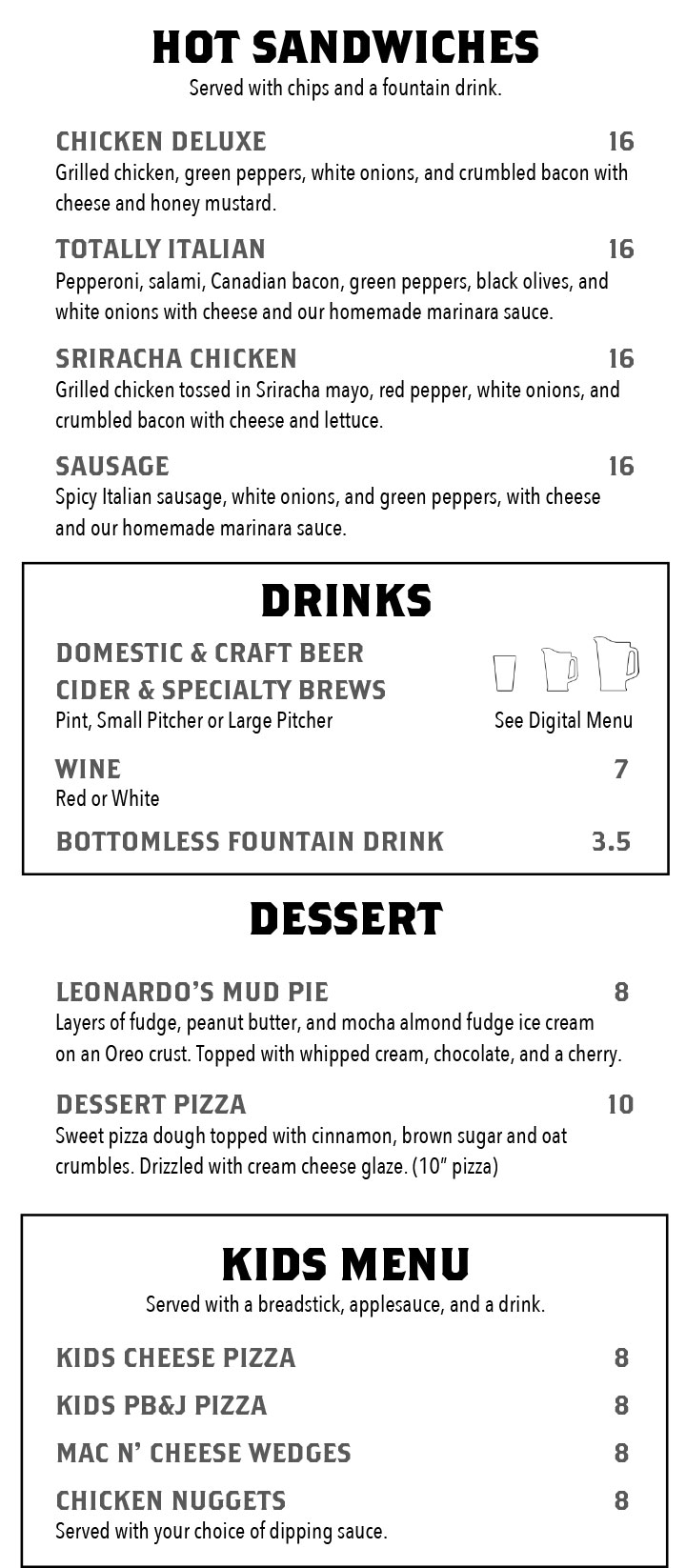 HOT SANDWICHES
Served with chips and a fountain drink.

CHICKEN DELUXE 16
Grilled chicken, green peppers, white onions, and crumbled bacon with cheese and honey mustard.

TOTALLY ITALIAN 16
Pepperoni, salami, Canadian bacon, green peppers, black olives, and white onions with cheese and our homemade marinara sauce.

SRIRACHA CHICKEN 16
Grilled chicken tossed in Sriracha mayo, red pepper, white onions, and crumbled bacon with cheese and lettuce.

SAUSAGE 16
Spicy Italian sausage, white onions, and green peppers, with cheese and our homemade marinara sauce.

DRINKS

DOMESTIC & CRAFT BEER
CIDER & SPECIALTY BREWS
Pint, Small Pitcher or Large Pitcher
See Digital Menu

WINE 7
Red or White

BOTTOMLESS FOUNTAIN DRINK 3.5

DESSERT

LEONARDO'S MUD PIE 8
Layers of fudge, peanut butter, and mocha almond fudge ice cream on an Oreo crust. Topped with whipped cream, chocolate, and a cherry.

DESSERT PIZZA 10
Sweet pizza dough topped with cinnamon, brown sugar and oat crumbles. Drizzled with cream cheese glaze. (10" pizza)

KIDS MENU
Served with a breadstick, applesauce, and a drink.

KIDS CHEESE PIZZA 8

KIDS PB&J PIZZA 8

MAC N' CHEESE WEDGES 8

CHICKEN NUGGETS 8
Served with your choice of dipping sauce.